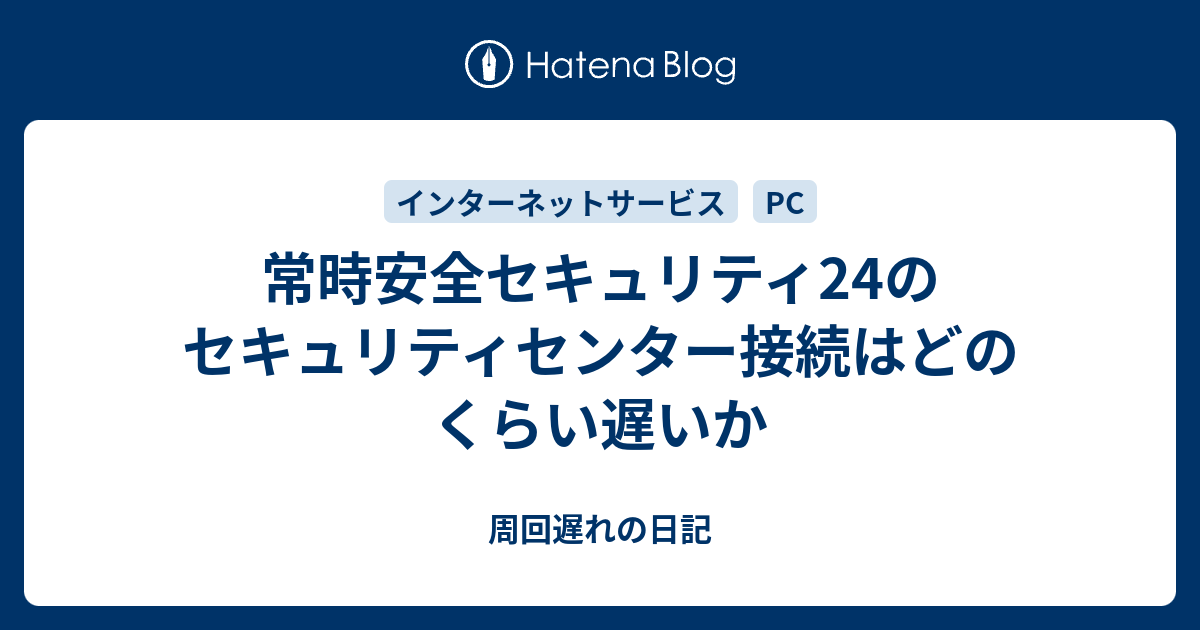 Hatena Blog

インターネットサービス

PC

常時安全セキュリティ24のセキュリティセンター接続はどのくらい遅いか

周回遅れの日記